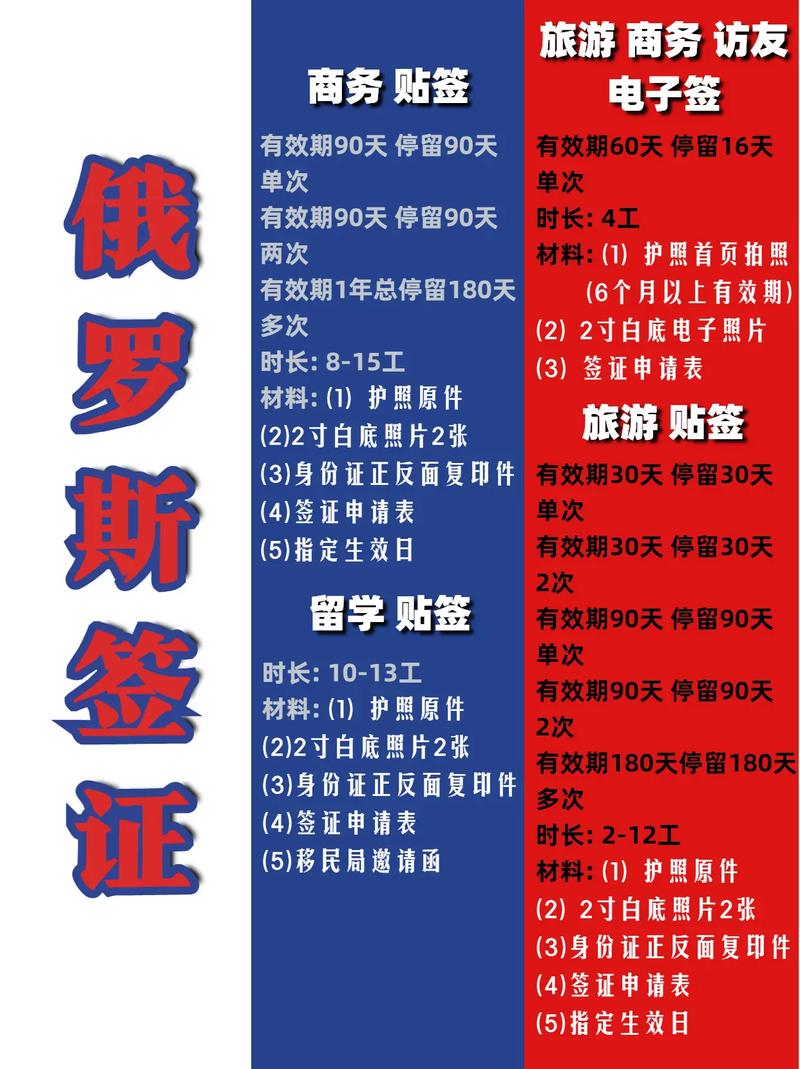 俄罗斯签证

商务 贴签

有效期90天 停留90天 单次
有效期90天 停留90天 两次
有效期1年总停留180天 多次
时长: 8-15工
材料: ⑴ 护照原件
(2)2寸白底照片2张
(3)身份证正反面复印件
(4)签证申请表
(5)指定生效日

留学 贴签

时长: 10-13工
材料: ⑴ 护照原件
(2)2寸白底照片2张
(3)身份证正反面复印件
(4)签证申请表
(5)移民局邀请函

旅游 商务 访友 电子签

有效期60天 停留16天 单次
时长: 4工
材料: ⑴ 护照首页拍照 (6个月以上有效期)
(2) 2寸白底电子照片
(3) 签证申请表

旅游 贴签

有效期30天 停留30天 单次
有效期30天 停留30天 2次
有效期90天 停留90天 单次
有效期90天 停留90天 2次
有效期180天停留180天 多次
时长: 2-12工
材料: ⑴ 护照原件
(2) 2寸白底照片2张
(3)身份证正反面复印件
(4)签证申请表
(5)指定生效日